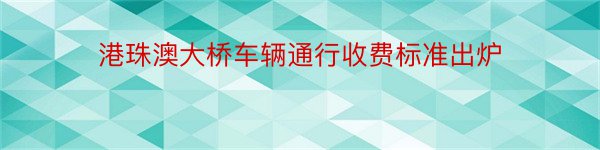 港珠澳大桥车辆通行收费标准出炉